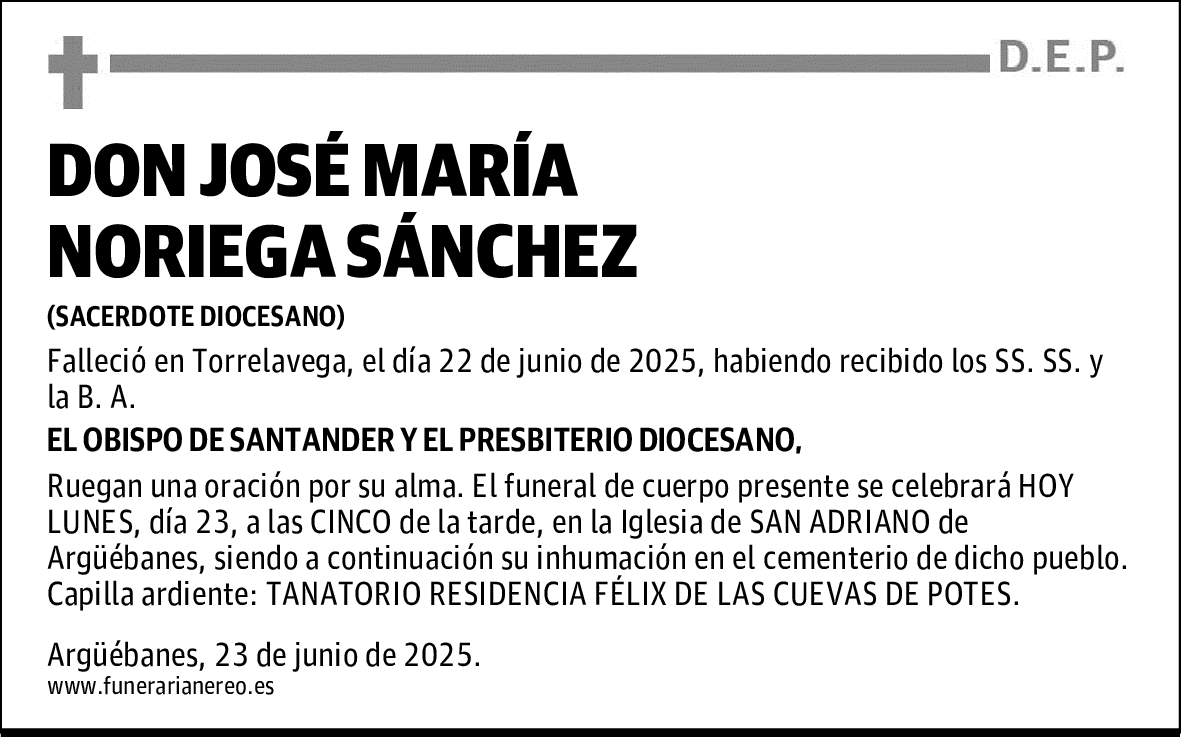 D.E.P.

DON JOSÉ MARÍA NORIEGA SÁNCHEZ

(SACERDOTE DIOCESANO)

Falleció en Torrelavega, el día 22 de junio de 2025, habiendo recibido los SS. SS. y la B. A.

EL OBISPO DE SANTANDER Y EL PRESBITERIO DIOCESANO,

Ruegan una oración por su alma. El funeral de cuerpo presente se celebrará HOY LUNES, día 23, a las CINCO de la tarde, en la Iglesia de SAN ADRIANO de Argüébanes, siendo a continuación su inhumación en el cementerio de dicho pueblo. Capilla ardiente: TANATORIO RESIDENCIA FÉLIX DE LAS CUEVAS DE POTES.

Argüébanes, 23 de junio de 2025.
www.funerarianereo.es